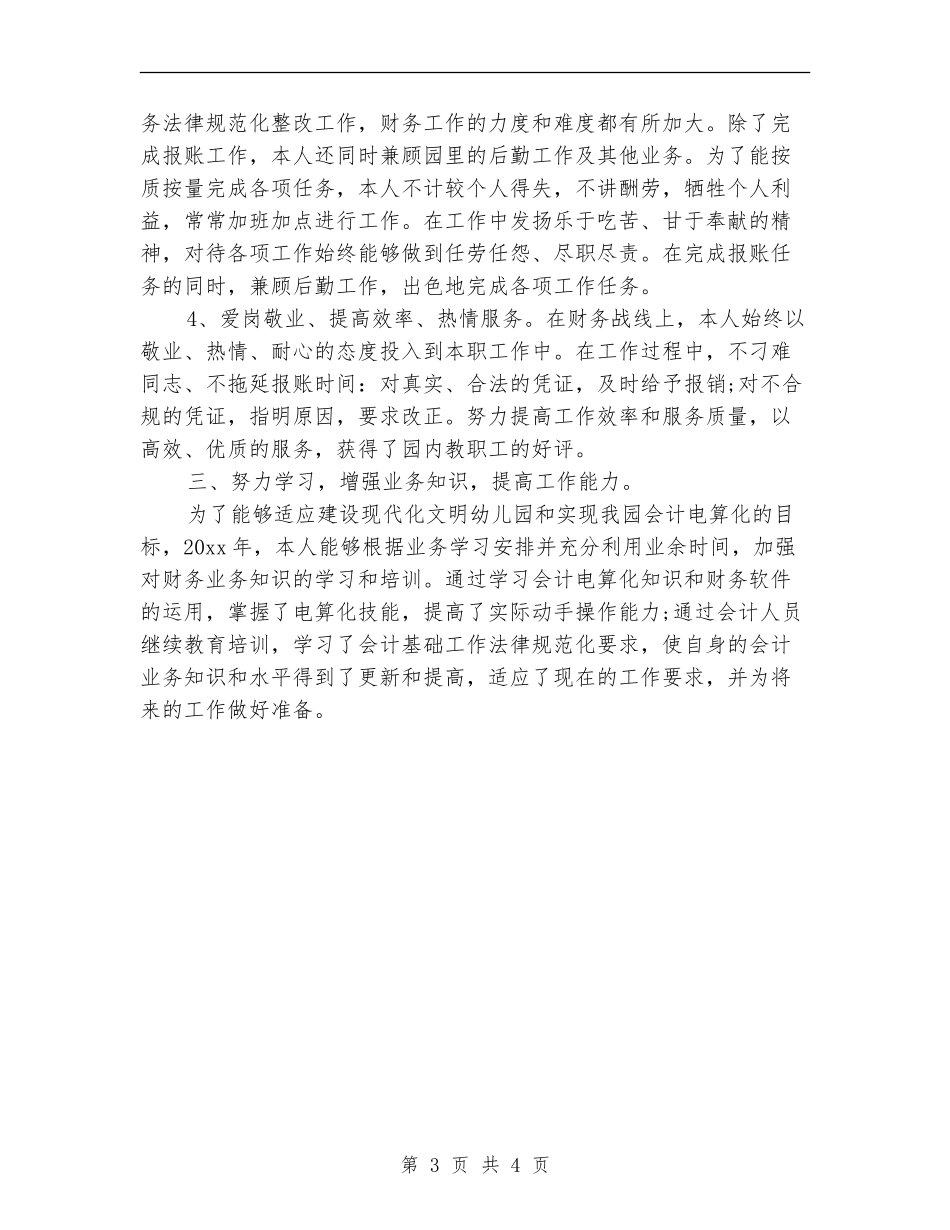 务法律规范化整改工作，财务工作的力度和难度都有所加大。除了完成报账工作，本人还同时兼顾园里的后勤工作及其他业务。为了能按质按量完成各项任务，本人不计较个人得失，不讲酬劳，牺牲个人利益，常常加班加点进行工作。在工作中发扬乐于吃苦、甘于奉献的精神，对待各项工作始终能够做到任劳任怨、尽职尽责。在完成报账任务的同时，兼顾后勤工作，出色地完成各项工作任务。

4、爱岗敬业、提高效率、热情服务。在财务战线上，本人始终以敬业、热情、耐心的态度投入到本职工作中。在工作过程中，不刁难同志、不拖延报账时间：对真实、合法的凭证，及时给予报销;对不合规的凭证，指明原因，要求改正。努力提高工作效率和服务质量，以高效、优质的服务，获得了园内教职工的好评。

三、努力学习，增强业务知识，提高工作能力。

为了能够适应建设现代化文明幼儿园和实现我园会计电算化的目标，20xx 年，本人能够根据业务学习安排并充分利用业余时间，加强对财务业务知识的学习和培训。通过学习会计电算化知识和财务软件的运用，掌握了电算化技能，提高了实际动手操作能力;通过会计人员继续教育培训，学习了会计基础工作法律规范化要求，使自身的会计业务知识和水平得到了更新和提高，适应了现在的工作要求，并为将来的工作做好准备。

第 3 页 共 4 页